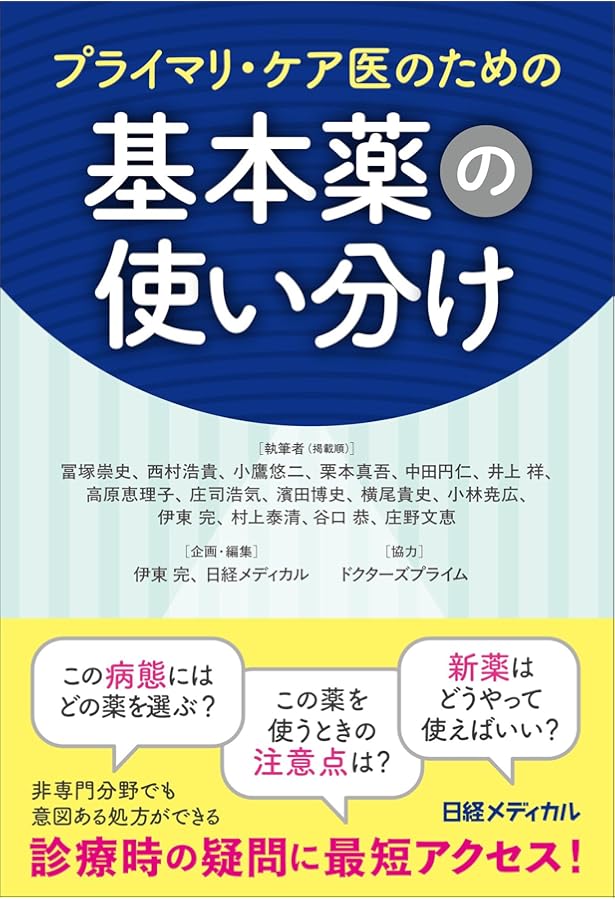 プライマリ・ケア医のための

基本薬の使い分け

［執筆者（掲載順）］
冨塚崇史、西村浩貴、小鷹悠二、栗本真吾、中田円仁、井上 祥、高原恵理子、庄司浩気、濱田博史、横尾貴史、小林尭広、伊東 完、村上泰清、谷口 恭、庄野文恵

［企画・編集］
伊東 完、日経メディカル

［協力］
ドクターズプライム

この病態にはどの薬を選ぶ？

この薬を使うときの注意点は？

新薬はどうやって使えばいい？

非専門分野でも意図ある処方ができる

日経メディカル

診療時の疑問に最短アクセス！